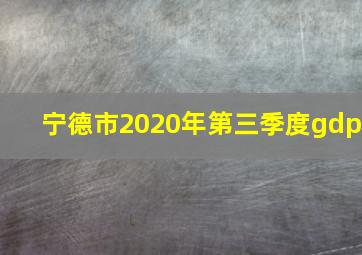 宁德市2020年第三季度gdp